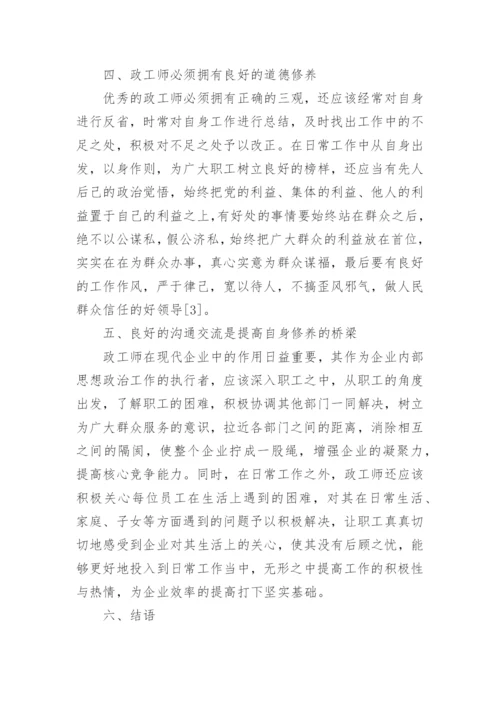 四、政工师必须拥有良好的道德修养

优秀的政工师必须拥有正确的三观，还应该经常对自身进行反省，时常对自身工作进行总结，及时找出工作中的不足之处，积极对不足之处予以改正。在日常工作中从自身出发，以身作则，为广大职工树立良好的榜样，还应当有先人后己的政治觉悟，始终把党的利益、集体的利益、他人的利益置于自己的利益之上，有好处的事情要始终站在群众之后，绝不以公谋私，假公济私，始终把广大群众的利益放在首位，实实在在为群众办事，真心实意为群众谋福，最后要有良好的工作作风，严于律己，宽以待人，不搞歪风邪气，做人民群众信任的好领导[3]。

五、良好的沟通交流是提高自身修养的桥梁

政工师在现代企业中的作用日益重要，其作为企业内部思想政治工作的执行者，应该深入职工之中，从职工的角度出发，了解职工的困难，积极协调其他部门一同解决，树立为广大群众服务的意识，拉近各部门之间的距离，消除相互之间的隔阂，使整个企业拧成一股绳，增强企业的凝聚力，提高核心竞争能力。同时，在日常工作之外，政工师还应该积极关心每位员工在生活上遇到的困难，对其在日常生活、家庭、子女等方面遇到的问题予以积极解决，让职工真真切切地感受到企业对其生活上的关心，使其没有后顾之忧，能够更好地投入到日常工作当中，无形之中提高工作的积极性与热情，为企业效率的提高打下坚实基础。

六、结语